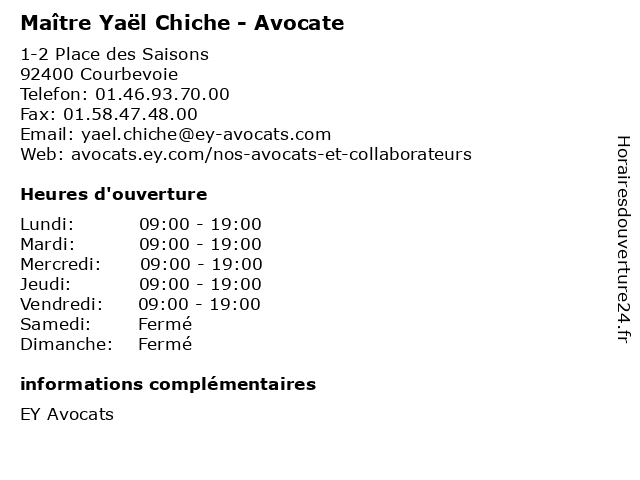 Maître Yaël Chiche - Avocate

1-2 Place des Saisons
92400 Courbevoie
Telefon: 01.46.93.70.00
Fax: 01.58.47.48.00
Email: yael.chiche@ey-avocats.com
Web: avocats.ey.com/nos-avocats-et-collaborateurs

Heures d'ouverture

Lundi: 09:00 - 19:00
Mardi: 09:00 - 19:00
Mercredi: 09:00 - 19:00
Jeudi: 09:00 - 19:00
Vendredi: 09:00 - 19:00
Samedi: Fermé
Dimanche: Fermé

informations complémentaires

EY Avocats

Horairesdouverture24.fr